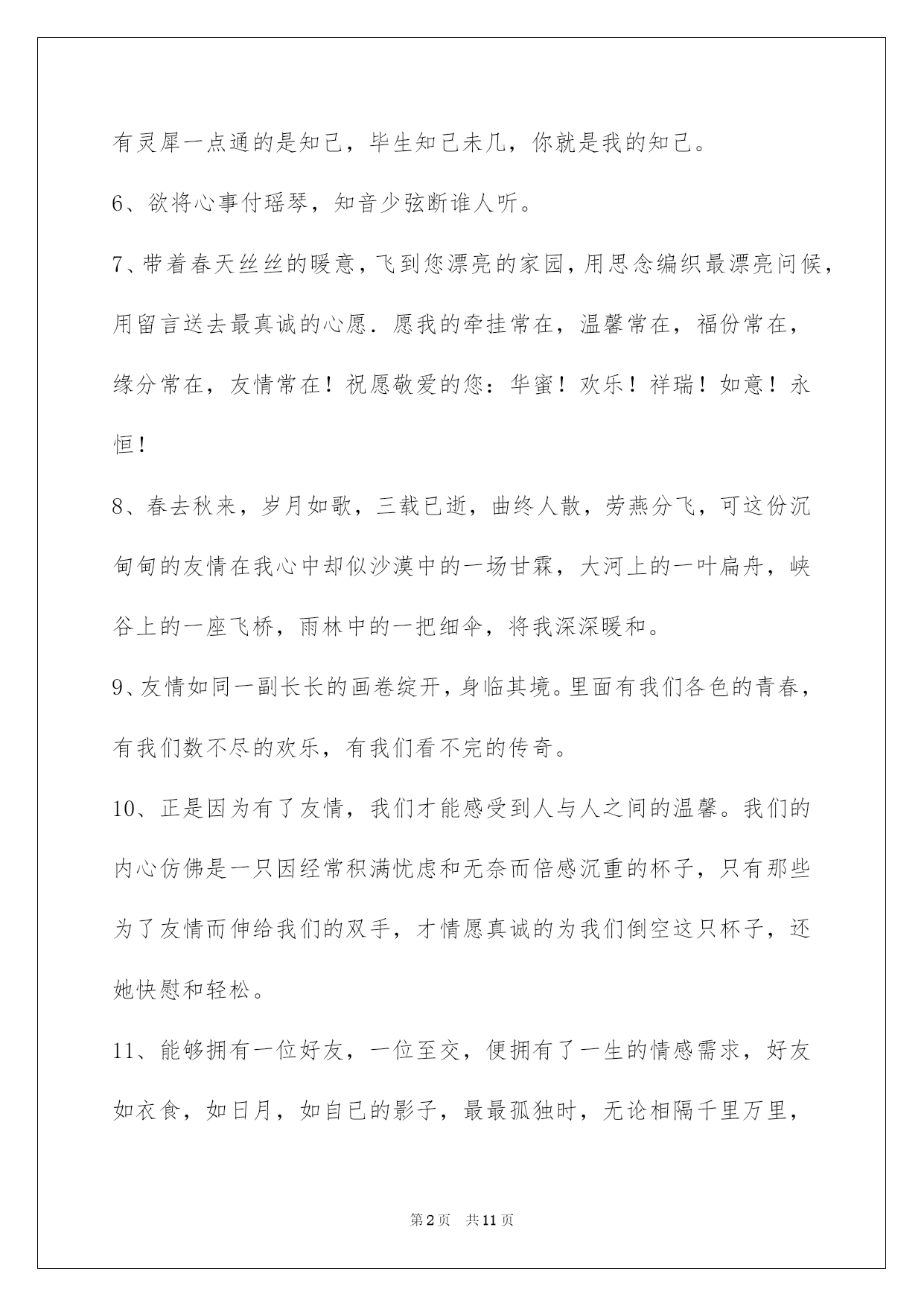 有灵犀一点通的是知己，毕生知己未几，你就是我的知己。

6、欲将心事付瑶琴，知音少弦断谁人听。

7、带着春天丝丝的暖意，飞到您漂亮的家园，用思念编织最漂亮问候，用留言送去最真诚的心愿．愿我的牵挂常在，温馨常在，福份常在，缘分常在，友情常在！祝愿敬爱的您：华蜜！欢乐！祥瑞！如意！永恒！

8、春去秋来，岁月如歌，三载已逝，曲终人散，劳燕分飞，可这份沉甸甸的友情在我心中却似沙漠中的一场甘霖，大河上的一叶扁舟，峡谷上的一座飞桥，雨林中的一把细伞，将我深深暖和。

9、友情如同一副长长的画卷绽开，身临其境。里面有我们各色的青春，有我们数不尽的欢乐，有我们看不完的传奇。

10、正是因为有了友情，我们才能感受到人与人之间的温馨。我们的内心仿佛是一只因经常积满忧虑和无奈而倍感沉重的杯子，只有那些为了友情而伸给我们的双手，才情愿真诚的为我们倒空这只杯子，还她快慰和轻松。

11、能够拥有一位好友，一位至交，便拥有了一生的情感需求，好友如衣食，如日月，如自已的影子，最最孤独时，无论相隔千里万里，

第2页 共11页